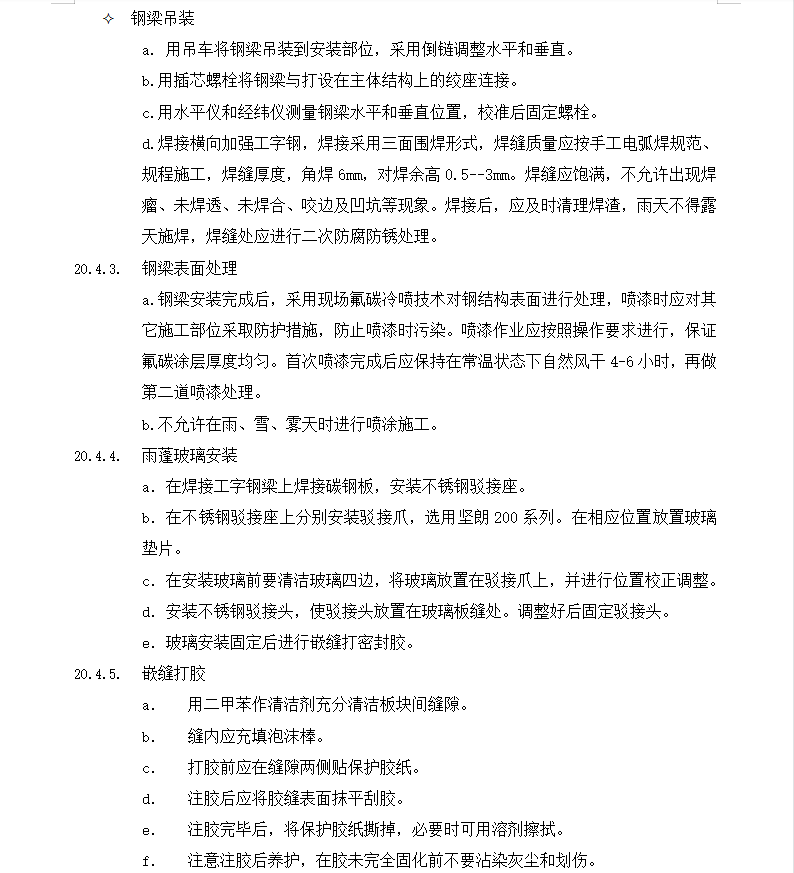 ✧ 钢梁吊装

a. 用吊车将钢梁吊装到安装部位，采用倒链调整水平和垂直。

b.用插芯螺栓将钢梁与打设在主体结构上的绞座连接。

c.用水平仪和经纬仪测量钢梁水平和垂直位置，校准后固定螺栓。

d.焊接横向加强工字钢，焊接采用三面围焊形式，焊缝质量应按手工电弧焊规范、规程施工，焊缝厚度，角焊 6mm，对焊余高 0.5--3mm。焊缝应饱满，不允许出现焊瘤、未焊透、未焊合、咬边及凹坑等现象。焊接后，应及时清理焊渣，雨天不得露天施焊，焊缝处应进行二次防腐防锈处理。

20.4.3. 钢梁表面处理

a.钢梁安装完成后，采用现场氟碳冷喷技术对钢结构表面进行处理，喷漆时应对其它施工部位采取防护措施，防止喷漆时污染。喷漆作业应按照操作要求进行，保证氟碳涂层厚度均匀。首次喷漆完成后应保持在常温状态下自然风干 4-6 小时，再做第二道喷漆处理。

b.不允许在雨、雪、雾天时进行喷涂施工。

20.4.4. 雨蓬玻璃安装

a. 在焊接工字钢梁上焊接碳钢板，安装不锈钢驳接座。

b. 在不锈钢驳接座上分别安装驳接爪，选用坚朗 200 系列。在相应位置放置玻璃垫片。

c. 在安装玻璃前要清洁玻璃四边，将玻璃放置在驳接爪上，并进行位置校正调整。

d. 安装不锈钢驳接头，使驳接头放置在玻璃板缝处。调整好后固定驳接头。

e. 玻璃安装固定后进行嵌缝打密封胶。

20.4.5. 嵌缝打胶

a. 用二甲苯作清洁剂充分清洁板块间缝隙。

b. 缝内应充填泡沫棒。

c. 打胶前应在缝隙两侧贴保护胶纸。

d. 注胶后应将胶缝表面抹平刮胶。

e. 注胶完毕后，将保护胶纸撕掉，必要时可用溶剂擦拭。

f. 注意注胶后养护，在胶未完全固化前不要沾染灰尘和划伤。